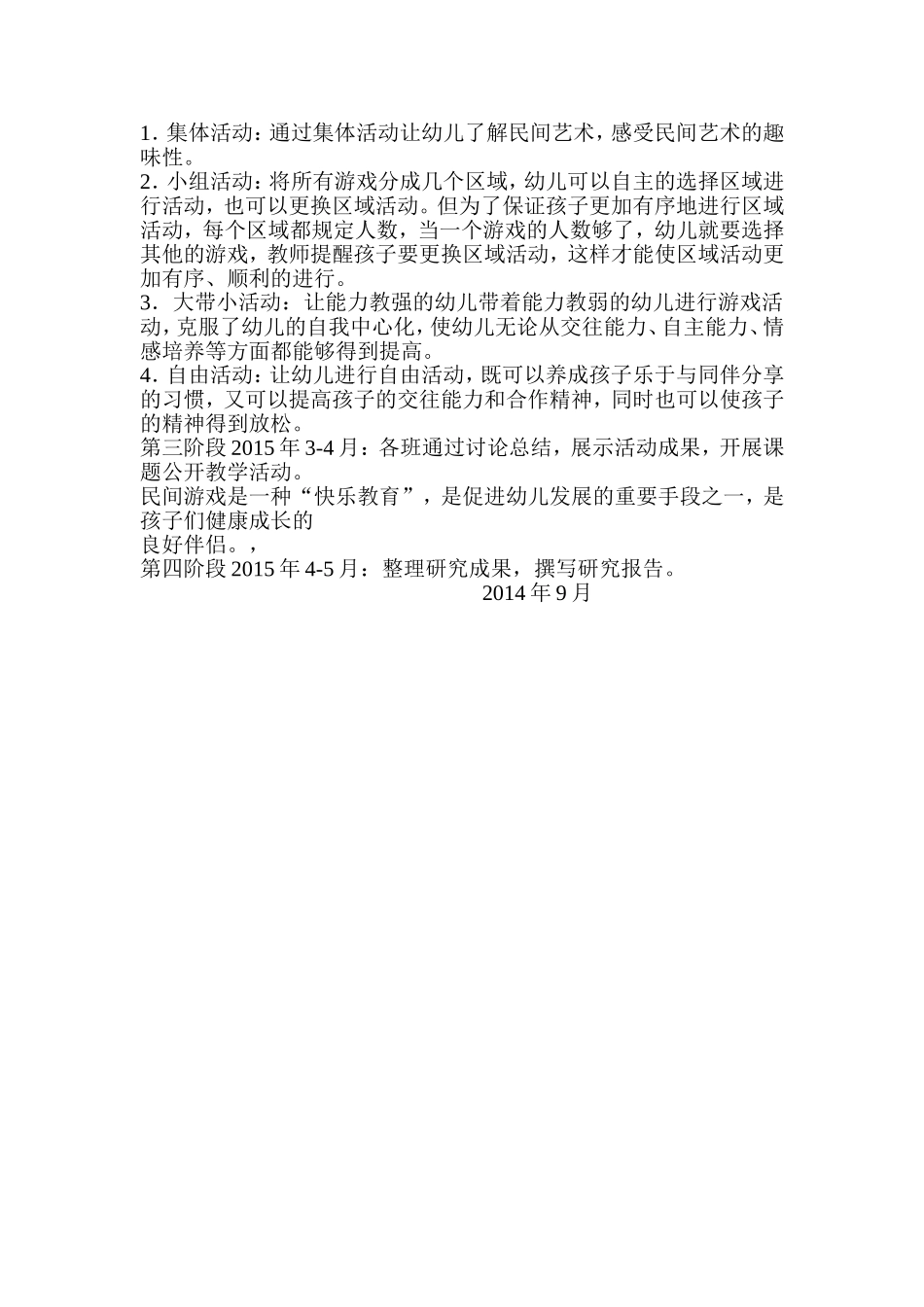 1. 集体活动：通过集体活动让幼儿了解民间艺术，感受民间艺术的趣味性。
2. 小组活动：将所有游戏分成几个区域，幼儿可以自主的选择区域进行活动，也可以更换区域活动。但为了保证孩子更加有序地进行区域活动，每个区域都规定人数，当一个游戏的人数够了，幼儿就要选择其他的游戏，教师提醒孩子要更换区域活动，这样才能使区域活动更加有序、顺利的进行。
3. 大带小活动：让能力教强的幼儿带着能力教弱的幼儿进行游戏活动，克服了幼儿的自我中心化，使幼儿无论从交往能力、自主能力、情感培养等方面都能够得到提高。
4. 自由活动：让幼儿进行自由活动，既可以养成孩子乐于与同伴分享的习惯，又可以提高孩子的交往能力和合作精神，同时也可以使孩子的精神得到放松。
第三阶段 2015 年 3-4 月：各班通过讨论总结，展示活动成果，开展课题公开教学活动。
民间游戏是一种“快乐教育”，是促进幼儿发展的重要手段之一，是孩子们健康成长的
良好伴侣。，
第四阶段 2015 年 4-5 月：整理研究成果，撰写研究报告。
2014 年 9 月